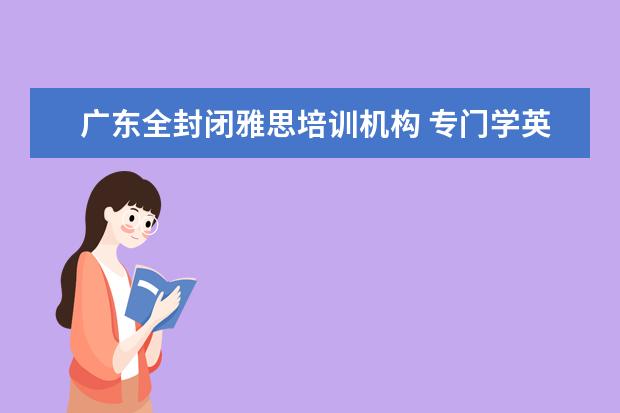 广东全封闭雅思培训机构 专门学英